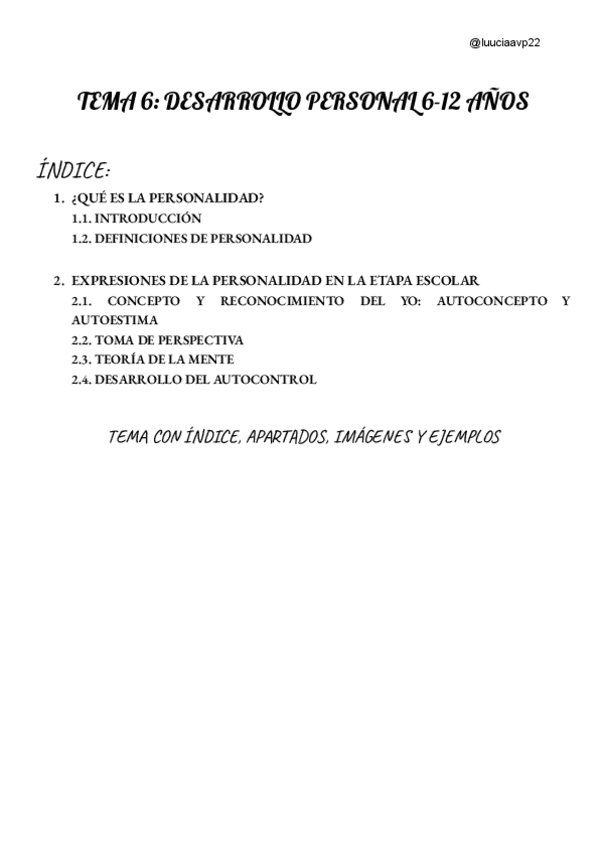 @luuciaavp22

TEMA 6: DESARROLLO PERSONAL 6-12 AÑOS

ÍNDICE:

1. ¿QUÉ ES LA PERSONALIDAD?
1.1. INTRODUCCIÓN
1.2. DEFINICIONES DE PERSONALIDAD

2. EXPRESIONES DE LA PERSONALIDAD EN LA ETAPA ESCOLAR
2.1. CONCEPTO Y RECONOCIMIENTO DEL YO: AUTOCONCEPTO Y AUTOESTIMA
2.2. TOMA DE PERSPECTIVA
2.3. TEORÍA DE LA MENTE
2.4. DESARROLLO DEL AUTOCONTROL

TEMA CON ÍNDICE, APARTADOS, IMÁGENES Y EJEMPLOS